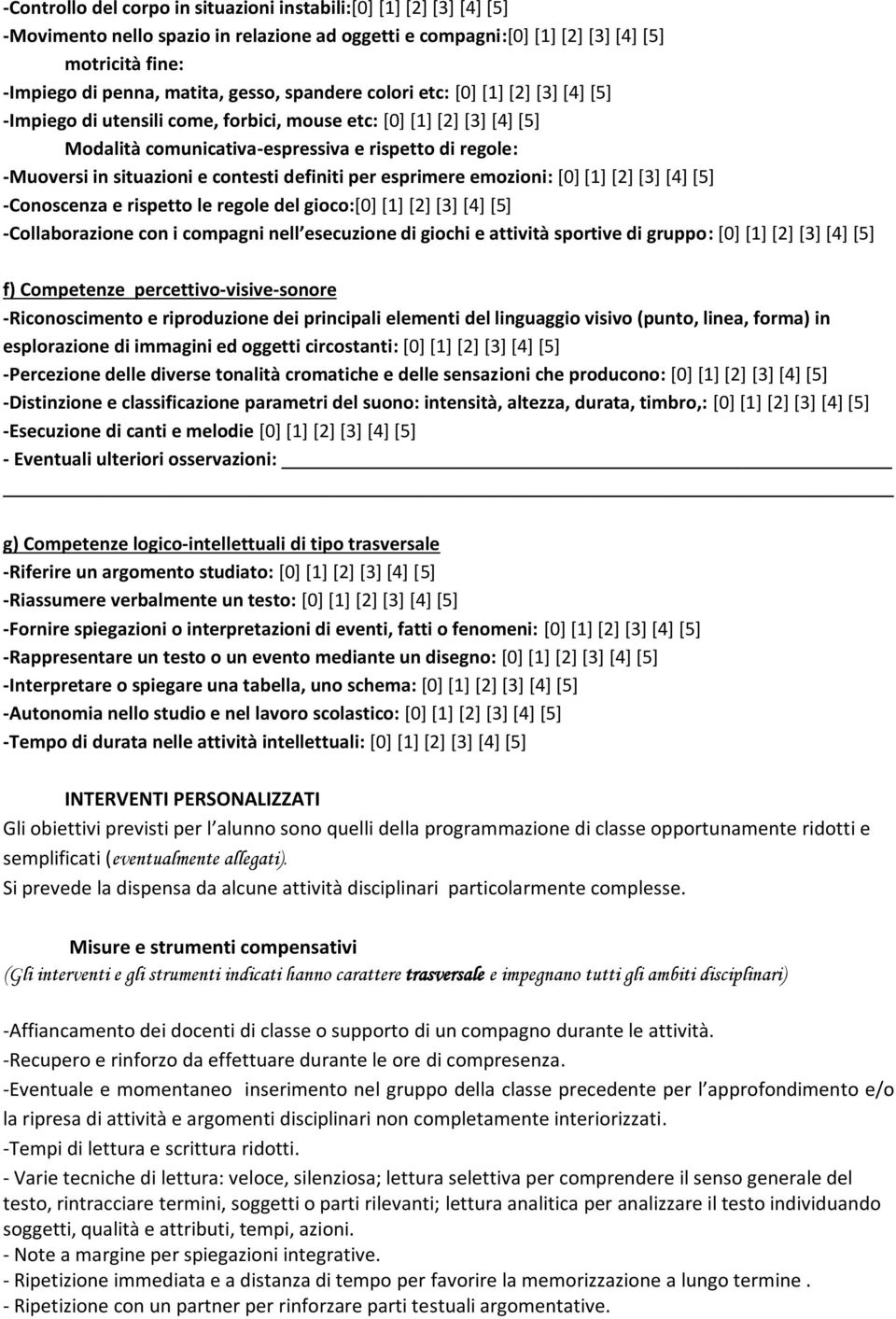 -Controllo del corpo in situazioni instabili:[0] [1] [2] [3] [4] [5]
-Movimento nello spazio in relazione ad oggetti e compagni:[0] [1] [2] [3] [4] [5]
motricità fine:
-Impiego di penna, matita, gesso, spandere colori etc: [0] [1] [2] [3] [4] [5]
-Impiego di utensili come, forbici, mouse etc: [0] [1] [2] [3] [4] [5]
Modalità comunicativa-espressiva e rispetto di regole:
-Muoversi in situazioni e contesti definiti per esprimere emozioni: [0] [1] [2] [3] [4] [5]
-Conoscenza e rispetto le regole del gioco:[0] [1] [2] [3] [4] [5]
-Collaborazione con i compagni nell esecuzione di giochi e attività sportive di gruppo: [0] [1] [2] [3] [4] [5]

f) Competenze percettivo-visive-sonore
-Riconoscimento e riproduzione dei principali elementi del linguaggio visivo (punto, linea, forma) in esplorazione di immagini ed oggetti circostanti: [0] [1] [2] [3] [4] [5]
-Percezione delle diverse tonalità cromatiche e delle sensazioni che producono: [0] [1] [2] [3] [4] [5]
-Distinzione e classificazione parametri del suono: intensità, altezza, durata, timbro,: [0] [1] [2] [3] [4] [5]
-Esecuzione di canti e melodie [0] [1] [2] [3] [4] [5]
- Eventuali ulteriori osservazioni:

g) Competenze logico-intellettuali di tipo trasversale
-Riferire un argomento studiato: [0] [1] [2] [3] [4] [5]
-Riassumere verbalmente un testo: [0] [1] [2] [3] [4] [5]
-Fornire spiegazioni o interpretazioni di eventi, fatti o fenomeni: [0] [1] [2] [3] [4] [5]
-Rappresentare un testo o un evento mediante un disegno: [0] [1] [2] [3] [4] [5]
-Interpretare o spiegare una tabella, uno schema: [0] [1] [2] [3] [4] [5]
-Autonomia nello studio e nel lavoro scolastico: [0] [1] [2] [3] [4] [5]
-Tempo di durata nelle attività intellettuali: [0] [1] [2] [3] [4] [5]

INTERVENTI PERSONALIZZATI
Gli obiettivi previsti per l alunno sono quelli della programmazione di classe opportunamente ridotti e semplificati (eventualmente allegati).
Si prevede la dispensa da alcune attività disciplinari particolarmente complesse.

Misure e strumenti compensativi
(Gli interventi e gli strumenti indicati hanno carattere trasversale e impegnano tutti gli ambiti disciplinari)

-Affiancamento dei docenti di classe o supporto di un compagno durante le attività.
-Recupero e rinforzo da effettuare durante le ore di compresenza.
-Eventuale e momentaneo inserimento nel gruppo della classe precedente per l approfondimento e/o la ripresa di attività e argomenti disciplinari non completamente interiorizzati.
-Tempi di lettura e scrittura ridotti.
- Varie tecniche di lettura: veloce, silenziosa; lettura selettiva per comprendere il senso generale del testo, rintracciare termini, soggetti o parti rilevanti; lettura analitica per analizzare il testo individuando soggetti, qualità e attributi, tempi, azioni.
- Note a margine per spiegazioni integrative.
- Ripetizione immediata e a distanza di tempo per favorire la memorizzazione a lungo termine .
- Ripetizione con un partner per rinforzare parti testuali argomentative.